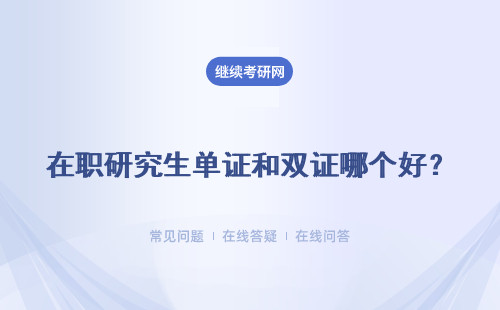 继续考研网

在职研究生单证和双证哪个好？

常见问题 | 在线答疑 | 在线问答